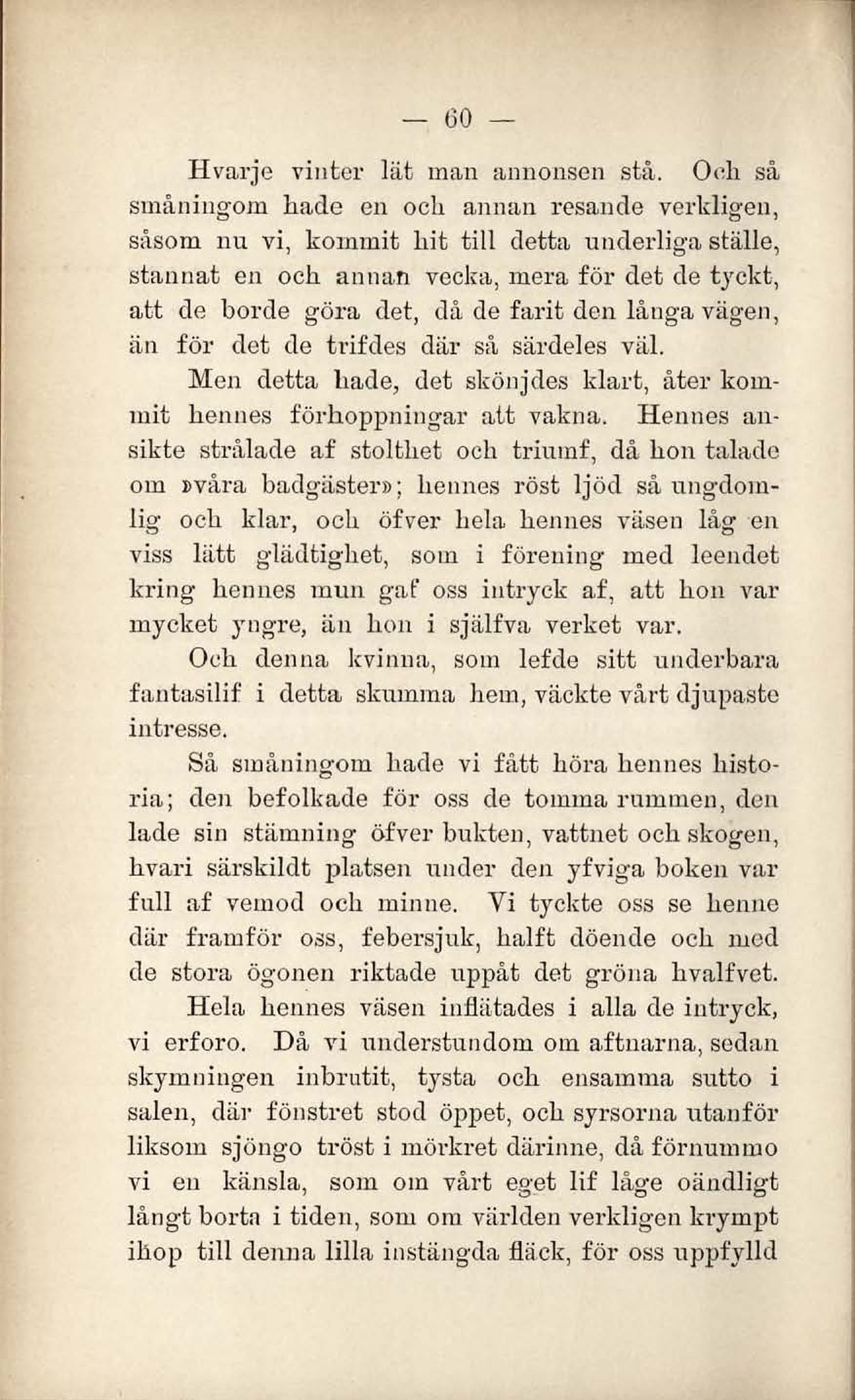 — 60 —

Hvarje vinter lät man annonsen stå. Och så småningom hade en och annan resande verkligen, såsom nu vi, kommit hit till detta underliga ställe, stannat en och annan vecka, mera för det de tyckt, att de borde göra det, då de farit den långa vägen, än för det de trifdes där så särdeles väl.

Men detta hade, det skönjdes klart, åter kommit hennes förhoppningar att vakna. Hennes ansikte strålade af stolthet och triumf, då hon talade om »våra badgäster»; hennes röst ljöd så ungdomlig och klar, och öfver hela hennes väsen låg en viss lätt glädtighet, som i förening med leendet kring hennes mun gaf oss intryck af, att hon var mycket yngre, än hon i själfva verket var.

Och denna kvinna, som lefde sitt underbara fantasilif i detta skumma hem, väckte vårt djupaste intresse.

Så småningom hade vi fått höra hennes historia; den befolkade för oss de tomma rummen, den lade sin stämning öfver bukten, vattnet och skogen, hvari särskildt platsen under den yfviga boken var full af vemod och minne. Vi tyckte oss se henne där framför oss, febersjuk, halft döende och med de stora ögonen riktade uppåt det gröna hvalfvet.

Hela hennes väsen inflätades i alla de intryck, vi erforo. Då vi understundom om aftnarna, sedan skymningen inbrutit, tysta och ensamma sutto i salen, där fönstret stod öppet, och syrsorna utanför liksom sjöngo tröst i mörkret därinne, då förnummo vi en känsla, som om vårt eget lif låge oändligt långt borta i tiden, som om världen verkligen krympt ihop till denna lilla instängda fläck, för oss uppfylld